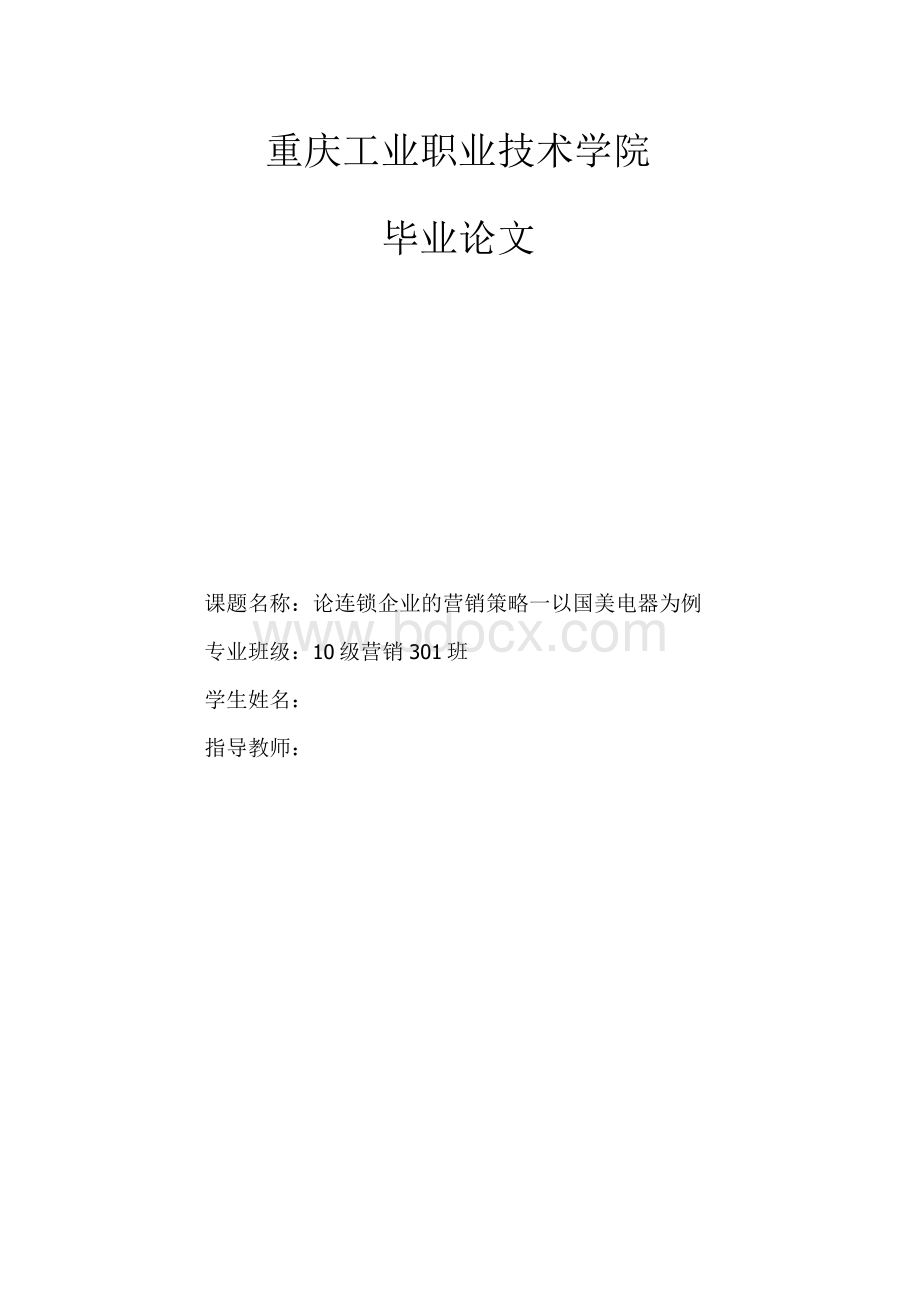 重庆工业职业技术学院

毕业论文

课题名称：论连锁企业的营销策略一以国美电器为例

www.bdocx.com

专业班级：10级营销301班

学生姓名：

指导教师：